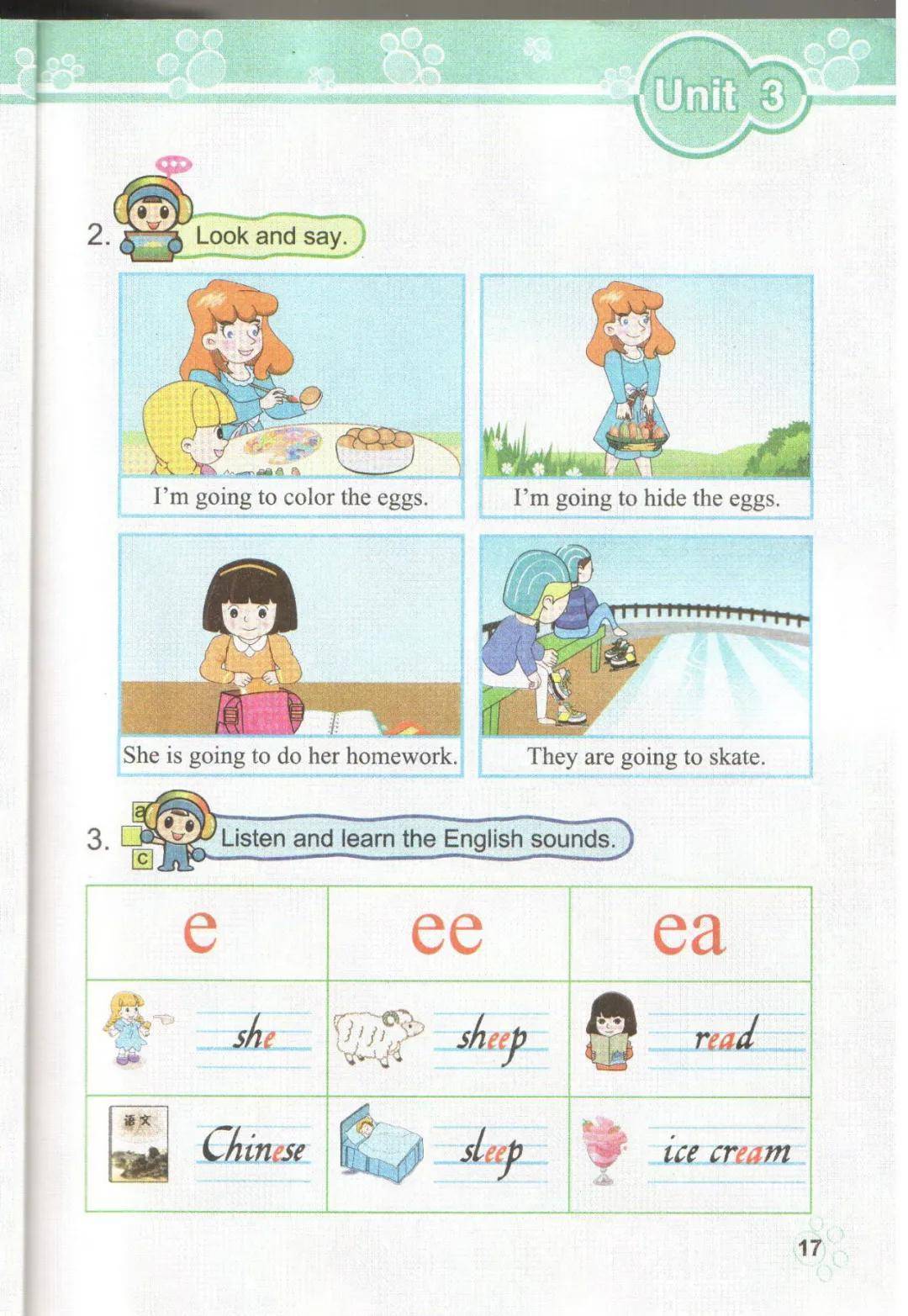 Unit 3

2. Look and say.

I'm going to color the eggs.

I'm going to hide the eggs.

She is going to do her homework.

They are going to skate.

3. Listen and learn the English sounds.

| e | ee | ea |
|---|---|---|
| she | sheep | read |
| 语文 Chinese | sleep | ice cream |

17